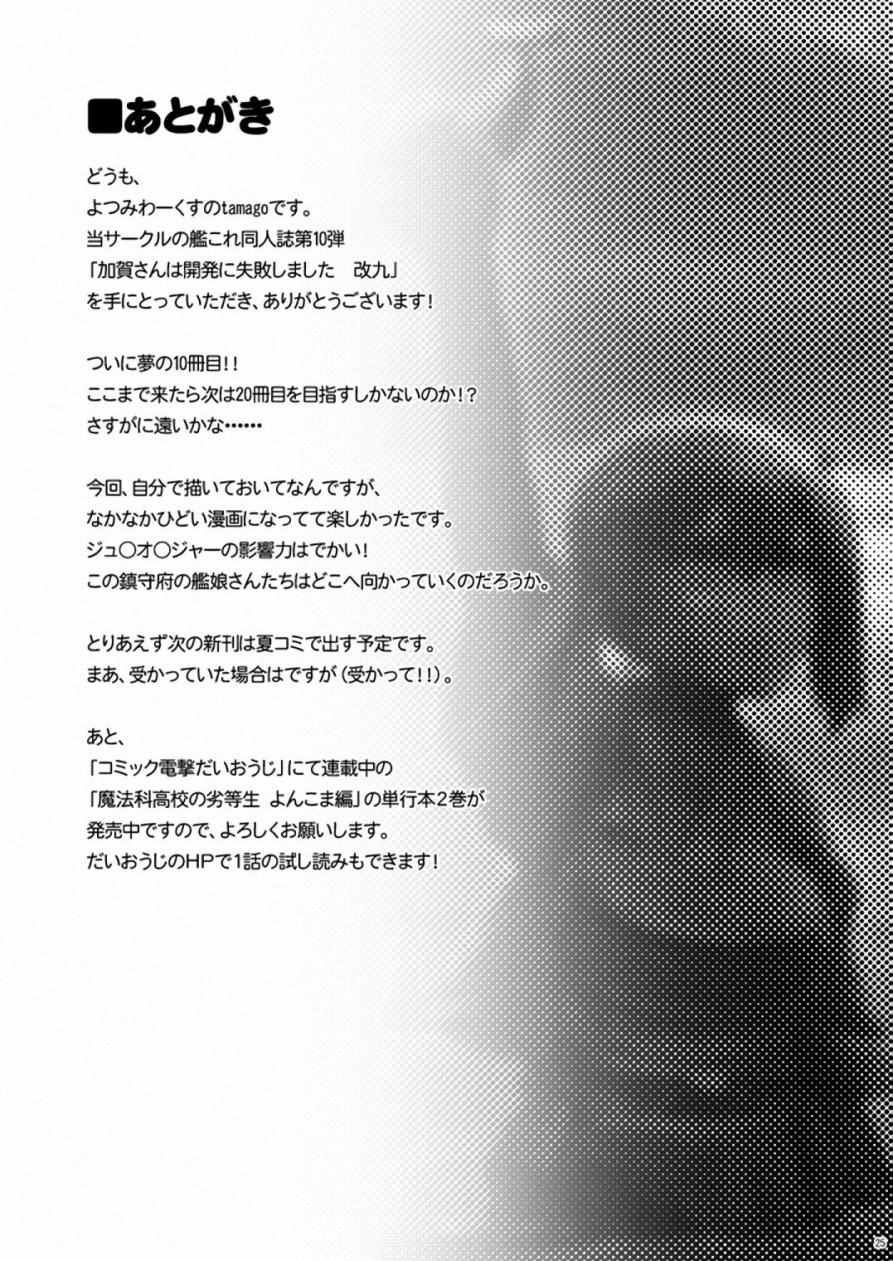 ■あとがき

どうも、
よつみわーくすのtamagoです。
当サークルの艦これ同人誌第10弾
「加賀さんは開発に失敗しました 改九」
を手にとっていただき、ありがとうございます!

ついに夢の10冊目!!
ここまで来たら次は20冊目を目指すしかないのか!?
さすがに遠いかな……

今回、自分で描いておいてなんですが、
なかなかひどい漫画になってて楽しかったです。
ジュ○オ○ジャーの影響力はでかい!
この鎮守府の艦娘さんたちはどこへ向かっていくのだろうか。

とりあえず次の新刊は夏コミで出す予定です。
まあ、受かっていた場合はですが(受かって!!)。

あと、
「コミック電撃だいおうじ」にて連載中の
「魔法科高校の劣等生 よんこま編」の単行本2巻が
発売中ですので、よろしくお願いします。
だいおうじのHPで1話の試し読みもできます!